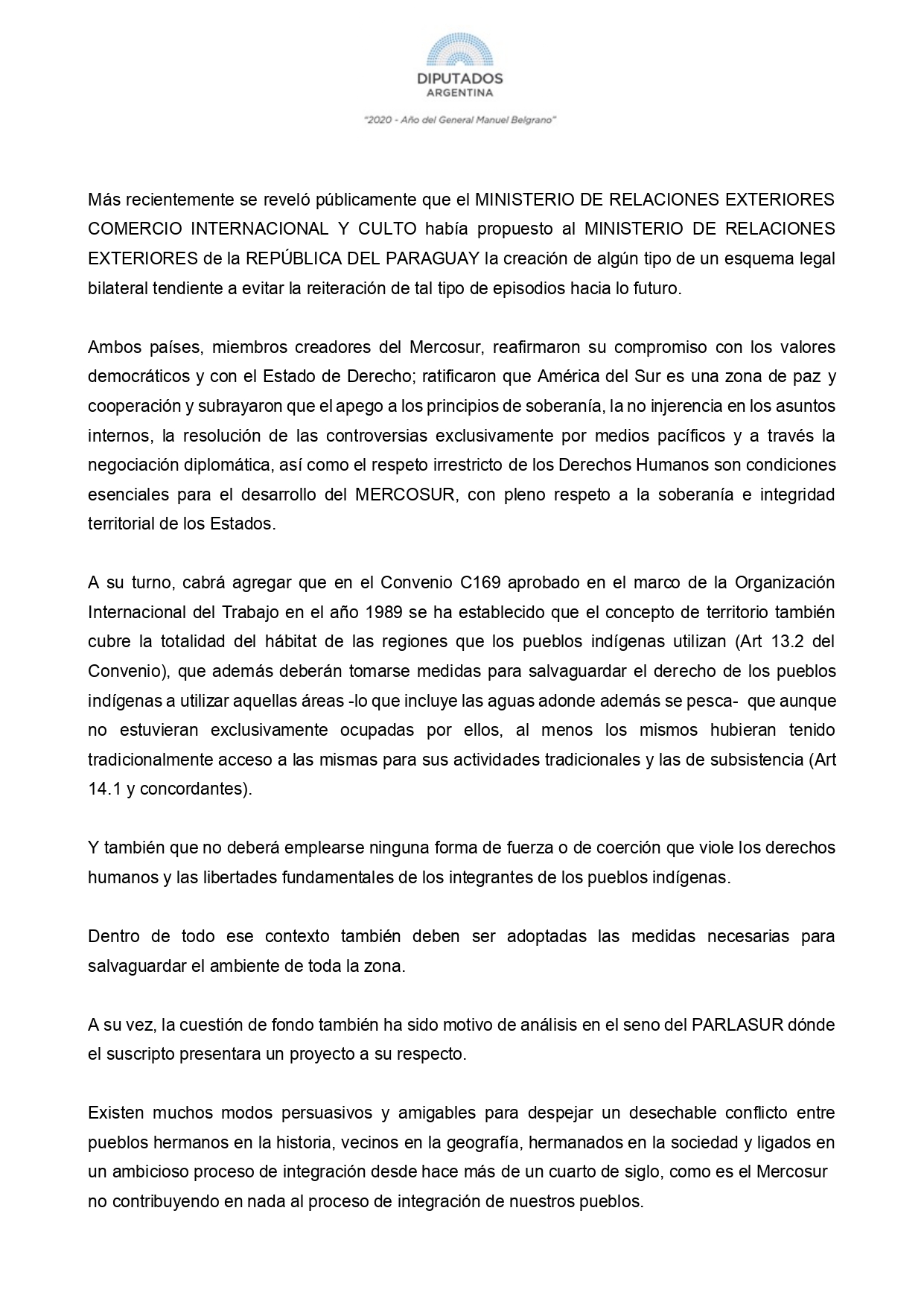 DIPUTADOS
ARGENTINA

"2020 - Año del General Manuel Belgrano"

Más recientemente se reveló públicamente que el MINISTERIO DE RELACIONES EXTERIORES COMERCIO INTERNACIONAL Y CULTO había propuesto al MINISTERIO DE RELACIONES EXTERIORES de la REPÚBLICA DEL PARAGUAY la creación de algún tipo de un esquema legal bilateral tendiente a evitar la reiteración de tal tipo de episodios hacia lo futuro.

Ambos países, miembros creadores del Mercosur, reafirmaron su compromiso con los valores democráticos y con el Estado de Derecho; ratificaron que América del Sur es una zona de paz y cooperación y subrayaron que el apego a los principios de soberanía, la no injerencia en los asuntos internos, la resolución de las controversias exclusivamente por medios pacíficos y a través la negociación diplomática, así como el respeto irrestricto de los Derechos Humanos son condiciones esenciales para el desarrollo del MERCOSUR, con pleno respeto a la soberanía e integridad territorial de los Estados.

A su turno, cabrá agregar que en el Convenio C169 aprobado en el marco de la Organización Internacional del Trabajo en el año 1989 se ha establecido que el concepto de territorio también cubre la totalidad del hábitat de las regiones que los pueblos indígenas utilizan (Art 13.2 del Convenio), que además deberán tomarse medidas para salvaguardar el derecho de los pueblos indígenas a utilizar aquellas áreas -lo que incluye las aguas adonde además se pesca- que aunque no estuvieran exclusivamente ocupadas por ellos, al menos los mismos hubieran tenido tradicionalmente acceso a las mismas para sus actividades tradicionales y las de subsistencia (Art 14.1 y concordantes).

Y también que no deberá emplearse ninguna forma de fuerza o de coerción que viole los derechos humanos y las libertades fundamentales de los integrantes de los pueblos indígenas.

Dentro de todo ese contexto también deben ser adoptadas las medidas necesarias para salvaguardar el ambiente de toda la zona.

A su vez, la cuestión de fondo también ha sido motivo de análisis en el seno del PARLASUR dónde el suscripto presentara un proyecto a su respecto.

Existen muchos modos persuasivos y amigables para despejar un desechable conflicto entre pueblos hermanos en la historia, vecinos en la geografía, hermanados en la sociedad y ligados en un ambicioso proceso de integración desde hace más de un cuarto de siglo, como es el Mercosur no contribuyendo en nada al proceso de integración de nuestros pueblos.